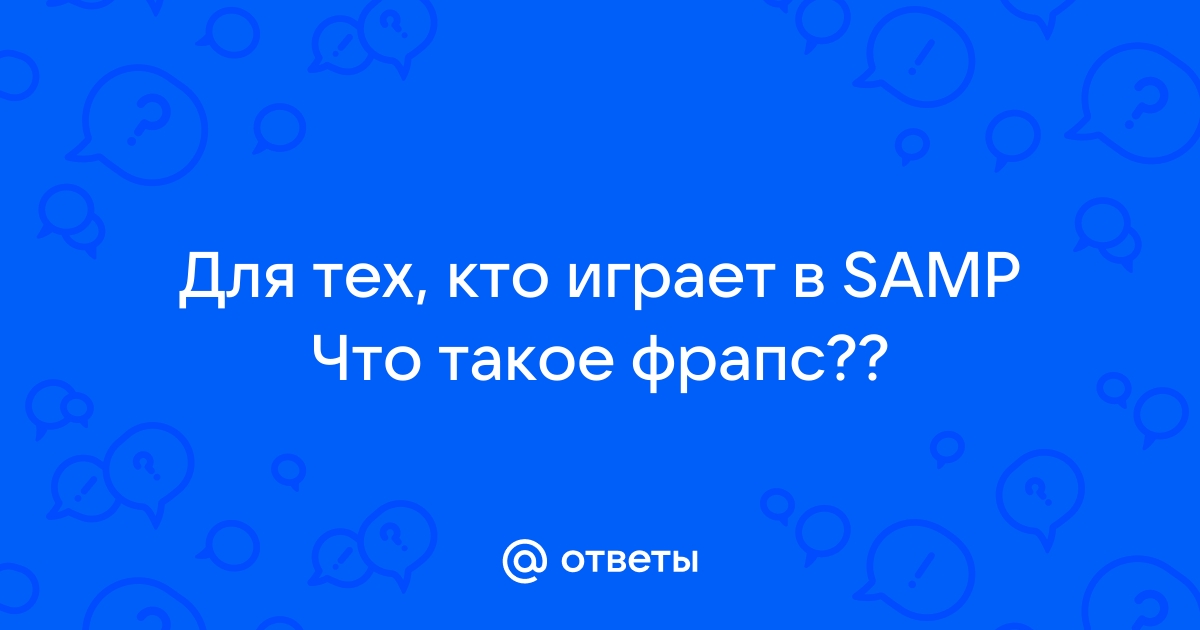 Для тех, кто играет в SAMP
Что такое фрапс??

@ ответы